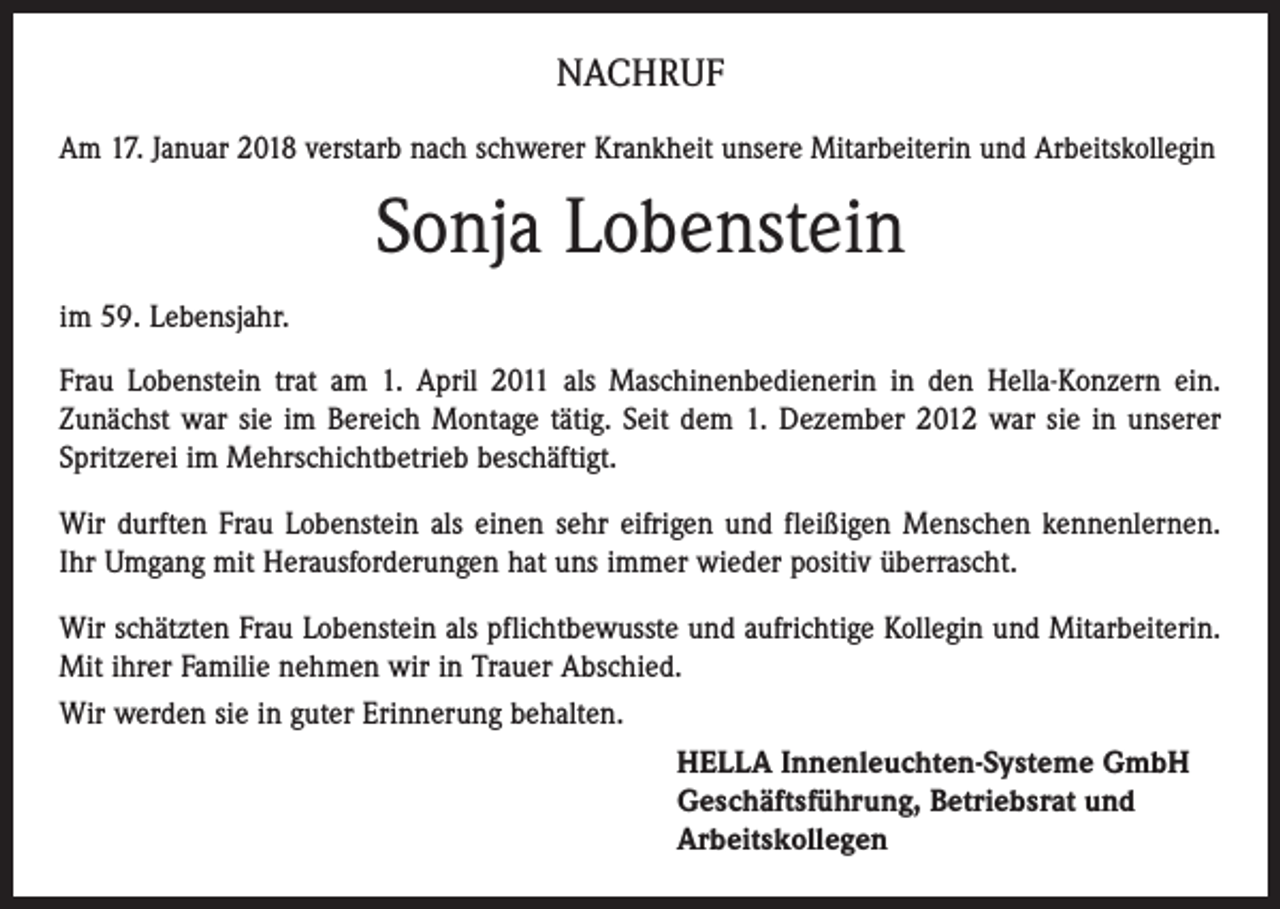 NACHRUF

Am 17. Januar 2018 verstarb nach schwerer Krankheit unsere Mitarbeiterin und Arbeitskollegin

Sonja Lobenstein

im 59. Lebensjahr.

Frau Lobenstein trat am 1. April 2011 als Maschinenbedienerin in den Hella-Konzern ein. Zunächst war sie im Bereich Montage tätig. Seit dem 1. Dezember 2012 war sie in unserer Spritzerei im Mehrschichtbetrieb beschäftigt.

Wir durften Frau Lobenstein als einen sehr eifrigen und fleißigen Menschen kennenlernen. Ihr Umgang mit Herausforderungen hat uns immer wieder positiv überrascht.

Wir schätzten Frau Lobenstein als pflichtbewusste und aufrichtige Kollegin und Mitarbeiterin. Mit ihrer Familie nehmen wir in Trauer Abschied.

Wir werden sie in guter Erinnerung behalten.

HELLA Innenleuchten-Systeme GmbH
Geschäftsführung, Betriebsrat und
Arbeitskollegen